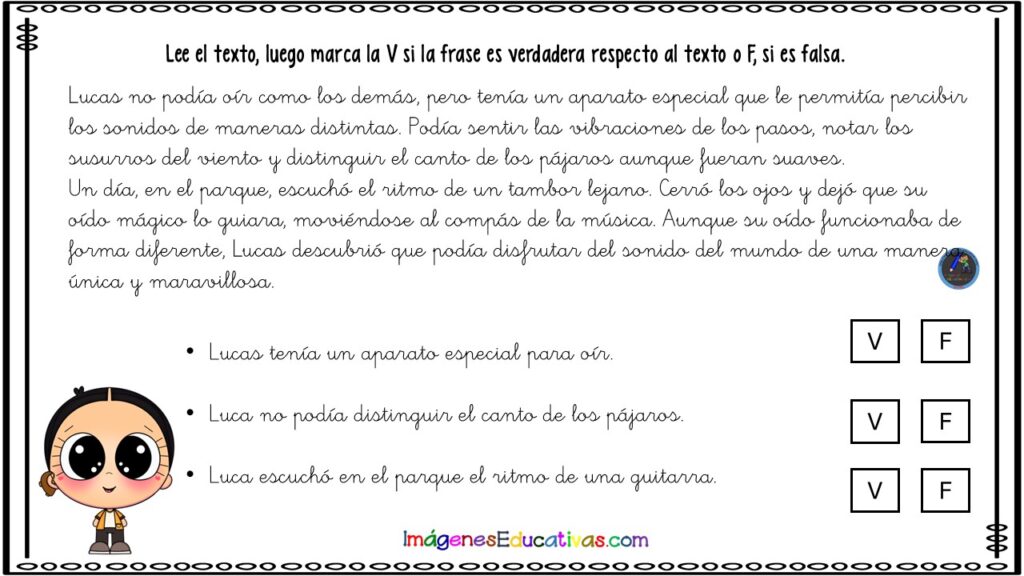 Lee el texto, luego marca la V si la frase es verdadera respecto al texto o F, si es falsa.

Lucas no podía oír como los demás, pero tenía un aparato especial que le permitía percibir los sonidos de maneras distintas. Podía sentir las vibraciones de los pasos, notar los susurros del viento y distinguir el canto de los pájaros aunque fueran suaves.
Un día, en el parque, escuchó el ritmo de un tambor lejano. Cerró los ojos y dejó que su oído mágico lo guiara, moviéndose al compás de la música. Aunque su oído funcionaba de forma diferente, Lucas descubrió que podía disfrutar del sonido del mundo de una manera única y maravillosa.

• Lucas tenía un aparato especial para oír. V F

• Luca no podía distinguir el canto de los pájaros. V F

• Luca escuchó en el parque el ritmo de una guitarra. V F

ImágenesEducativas.com